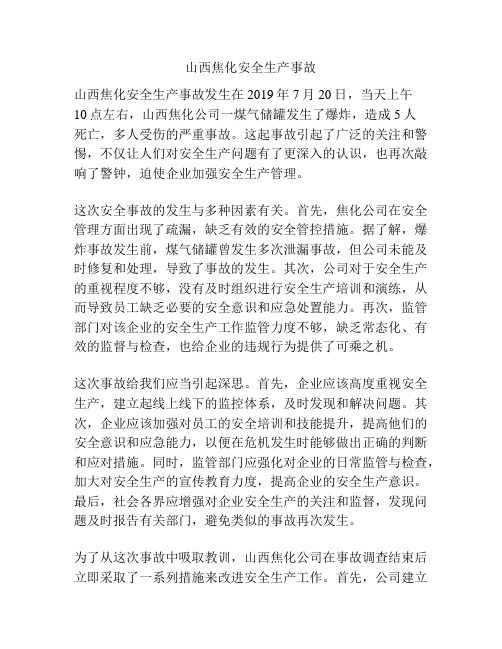 山西焦化安全生产事故

山西焦化安全生产事故发生在 2019 年 7 月 20 日，当天上午 10 点左右，山西焦化公司一煤气储罐发生了爆炸，造成 5 人死亡，多人受伤的严重事故。这起事故引起了广泛的关注和警惕，不仅让人们对安全生产问题有了更深入的认识，也再次敲响了警钟，迫使企业加强安全生产管理。

这次安全事故的发生与多种因素有关。首先，焦化公司在安全管理方面出现了疏漏，缺乏有效的安全管控措施。据了解，爆炸事故发生前，煤气储罐曾发生多次泄漏事故，但公司未能及时修复和处理，导致了事故的发生。其次，公司对于安全生产的重视程度不够，没有及时组织进行安全生产培训和演练，从而导致员工缺乏必要的安全意识和应急处置能力。再次，监管部门对该企业的安全生产工作监管力度不够，缺乏常态化、有效的监督与检查，也给企业的违规行为提供了可乘之机。

这次事故给我们应当引起深思。首先，企业应该高度重视安全生产，建立起线上线下的监控体系，及时发现和解决问题。其次，企业应该加强对员工的安全培训和技能提升，提高他们的安全意识和应急能力，以便在危机发生时能够做出正确的判断和应对措施。同时，监管部门应强化对企业的日常监管与检查，加大对安全生产的宣传教育力度，提高企业的安全生产意识。最后，社会各界应增强对企业安全生产的关注和监督，发现问题及时报告有关部门，避免类似的事故再次发生。

为了从这次事故中吸取教训，山西焦化公司在事故调查结束后立即采取了一系列措施来改进安全生产工作。首先，公司建立